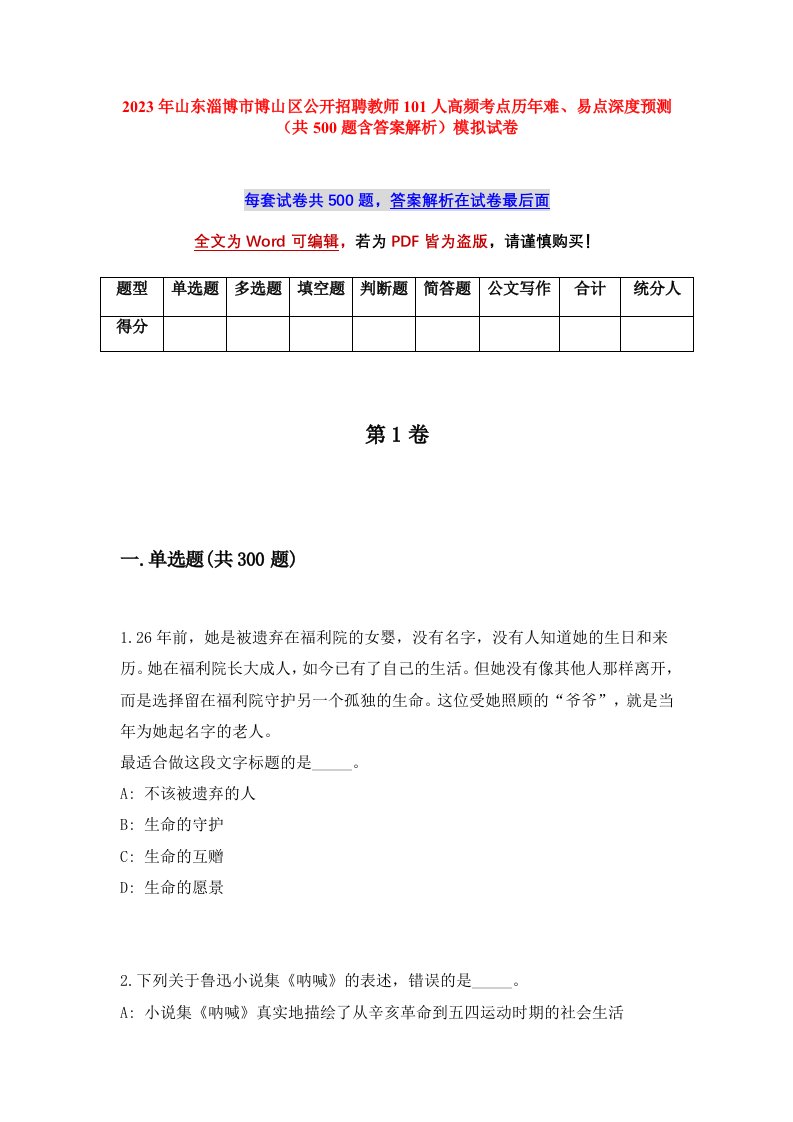 2023年山东淄博市博山区公开招聘教师101人高频考点历年难、易点深度预测（共500题含答案解析）模拟试卷

每套试卷共500题，答案解析在试卷最后面

全文为Word可编辑，若为PDF皆为盗版，请谨慎购买!

| 题型 | 单选题 | 多选题 | 填空题 | 判断题 | 简答题 | 公文写作 | 合计 | 统分人 |
|---|---|---|---|---|---|---|---|---|
| 得分 | | | | | | | | |

第1卷

一.单选题(共300题)

1.26年前，她是被遗弃在福利院的女婴，没有名字，没有人知道她的生日和来历。她在福利院长大成人，如今已有了自己的生活。但她没有像其他人那样离开，而是选择留在福利院守护另一个孤独的生命。这位受她照顾的“爷爷”，就是当年为她起名字的老人。
最适合做这段文字标题的是_____。
A: 不该被遗弃的人
B: 生命的守护
C: 生命的互赠
D: 生命的愿景

2.下列关于鲁迅小说集《呐喊》的表述，错误的是_____。
A: 小说集《呐喊》真实地描绘了从辛亥革命到五四运动时期的社会生活